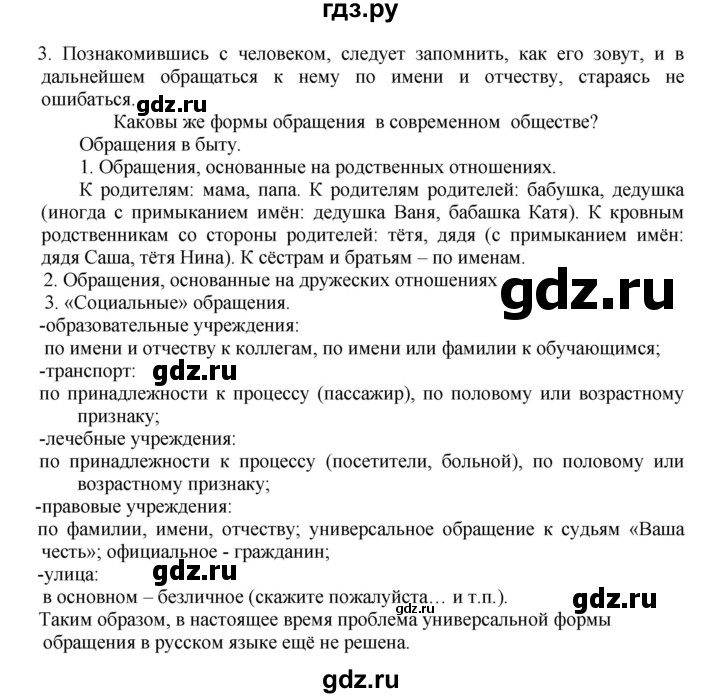 гдз.ру

3. Познакомившись с человеком, следует запомнить, как его зовут, и в дальнейшем обращаться к нему по имени и отчеству, стараясь не ошибаться. gdz.ru

Каковы же формы обращения в современном обществе?

Обращения в быту.

1. Обращения, основанные на родственных отношениях.

К родителям: мама, папа. К родителям родителей: бабушка, дедушка (иногда с примыканием имён: дедушка Ваня, бабашка Катя). К кровным родственникам со стороны родителей: тётя, дядя (с примыканием имён: дядя Саша, тётя Нина). К сёстрам и братьям – по именам.

2. Обращения, основанные на дружеских отношениях gdz.ru

3. «Социальные» обращения.

-образовательные учреждения:

по имени и отчеству к коллегам, по имени или фамилии к обучающимся;

-транспорт: gdz.ru

по принадлежности к процессу (пассажир), по половому или возрастному признаку;

-лечебные учреждения:

по принадлежности к процессу (посетители, больной), по половому или возрастному признаку;

-правовые учреждения:

по фамилии, имени, отчеству; универсальное обращение к судьям «Ваша честь»; официальное - гражданин;

-улица: gdz.ru

в основном – безличное (скажите пожалуйста… и т.п.). gdz.ru gdz.ru

Таким образом, в настоящее время проблема универсальной формы обращения в русском языке ещё не решена.

gdz.ru